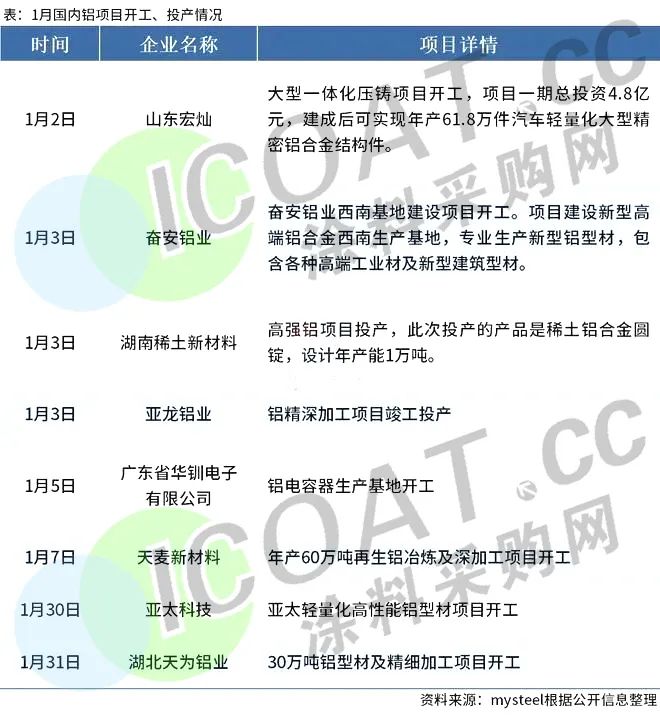 表：1月国内铝项目开工、投产情况

| 时间 | 企业名称 | 项目详情 |
|---|---|---|
| 1月2日 | 山东宏灿 | 大型一体化压铸项目开工，项目一期总投资4.8亿元，建成后可实现年产61.8万件汽车轻量化大型精密铝合金结构件。 |
| 1月3日 | 奋安铝业 | 奋安铝业西南基地建设项目开工。项目建设新型高端铝合金西南生产基地，专业生产新型铝型材，包含各种高端工业材及新型建筑型材。 |
| 1月3日 | 湖南稀土新材料 | 高强铝项目投产，此次投产的产品是稀土铝合金圆锭，设计年产能1万吨。 |
| 1月3日 | 亚龙铝业 | 铝精深加工项目竣工投产 |
| 1月5日 | 广东省华钏电子有限公司 | 铝电容器生产基地开工 |
| 1月7日 | 天麦新材料 | 年产60万吨再生铝冶炼及深加工项目开工 |
| 1月30日 | 亚太科技 | 亚太轻量化高性能铝型材项目开工 |
| 1月31日 | 湖北天为铝业 | 30万吨铝型材及精细加工项目开工 |

资料来源：mysteel根据公开信息整理

ICOAT.CC 涂料采购网